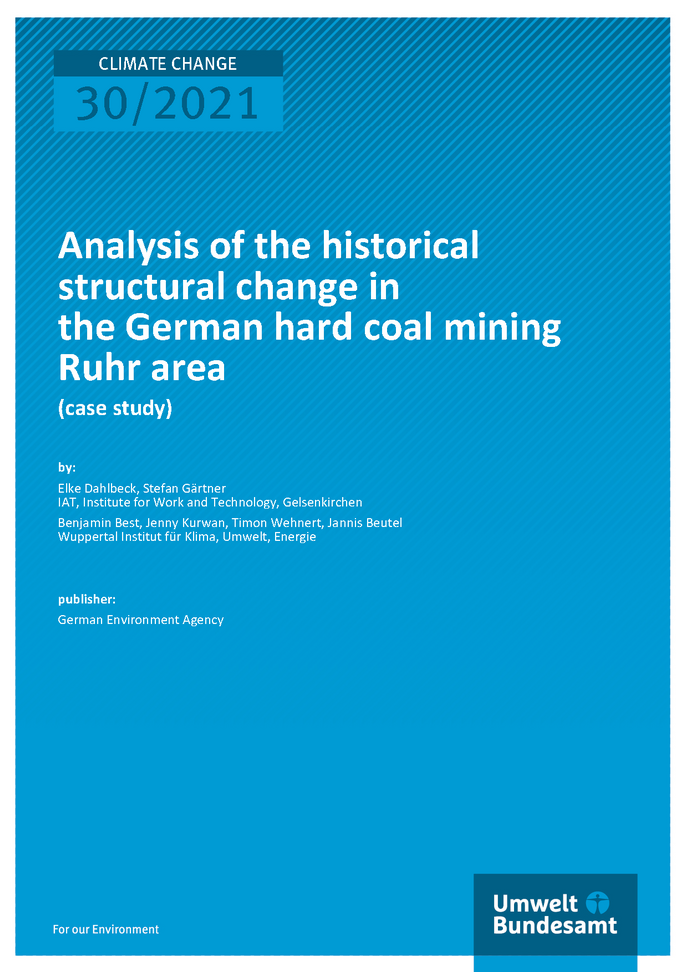 CLIMATE CHANGE

30/2021

Analysis of the historical structural change in the German hard coal mining Ruhr area

(case study)

by:

Elke Dahlbeck, Stefan Gärtner
IAT, Institute for Work and Technology, Gelsenkirchen

Benjamin Best, Jenny Kurwan, Timon Wehnert, Jannis Beutel
Wuppertal Institut für Klima, Umwelt, Energie

publisher:

German Environment Agency

For our Environment

Umwelt Bundesamt